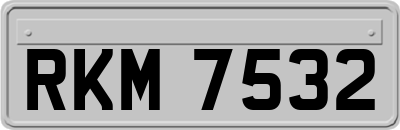 RKM 7532